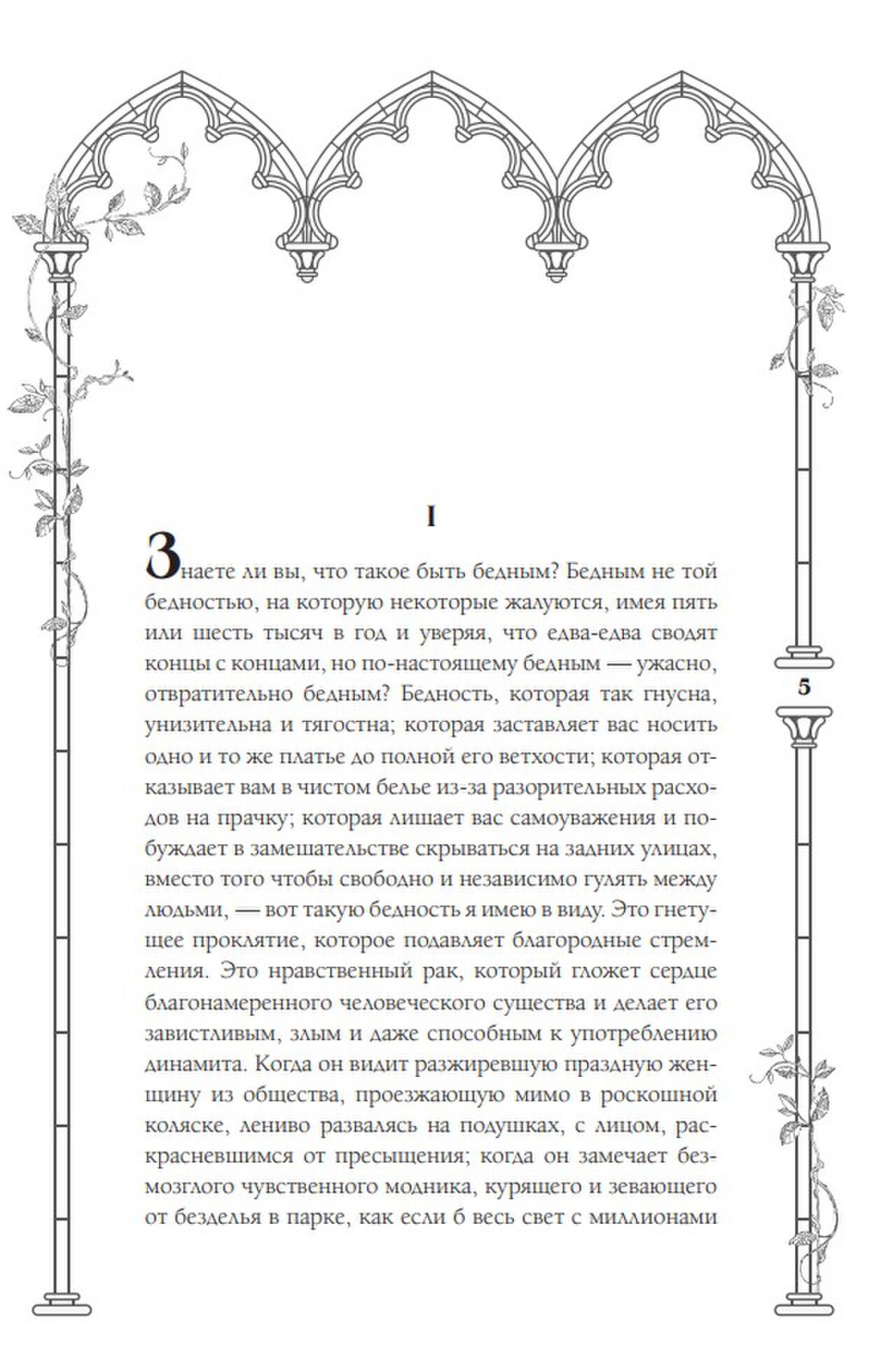 I

Знаете ли вы, что такое быть бедным? Бедным не той бедностью, на которую некоторые жалуются, имея пять или шесть тысяч в год и уверяя, что едва-едва сводят концы с концами, но по-настоящему бедным — ужасно, отвратительно бедным? Бедность, которая так гнусна, унизительна и тягостна; которая заставляет вас носить одно и то же платье до полной его ветхости; которая отказывает вам в чистом белье из-за разорительных расходов на прачку; которая лишает вас самоуважения и побуждает в замешательстве скрываться на задних улицах, вместо того чтобы свободно и независимо гулять между людьми, — вот такую бедность я имею в виду. Это гнетущее проклятие, которое подавляет благородные стремления. Это нравственный рак, который гложет сердце благонамеренного человеческого существа и делает его завистливым, злым и даже способным к употреблению динамита. Когда он видит разжиревшую праздную женщину из общества, проезжающую мимо в роскошной коляске, лениво развалясь на подушках, с лицом, раскрасневшимся от пресыщения; когда он замечает безмозглого чувственного модника, курящего и зевающего от безделья в парке, как если б весь свет с миллионами

5